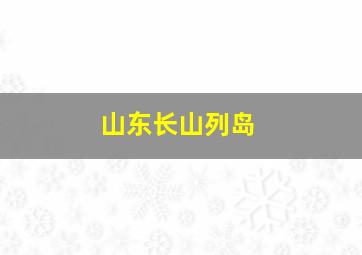 山东长山列岛